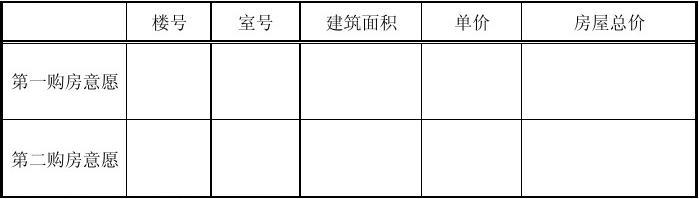 |  | 楼号 | 室号 | 建筑面积 | 单价 | 房屋总价 |
|---|---|---|---|---|---|
| 第一购房意愿 |  |  |  |  |  |
| 第二购房意愿 |  |  |  |  |  |